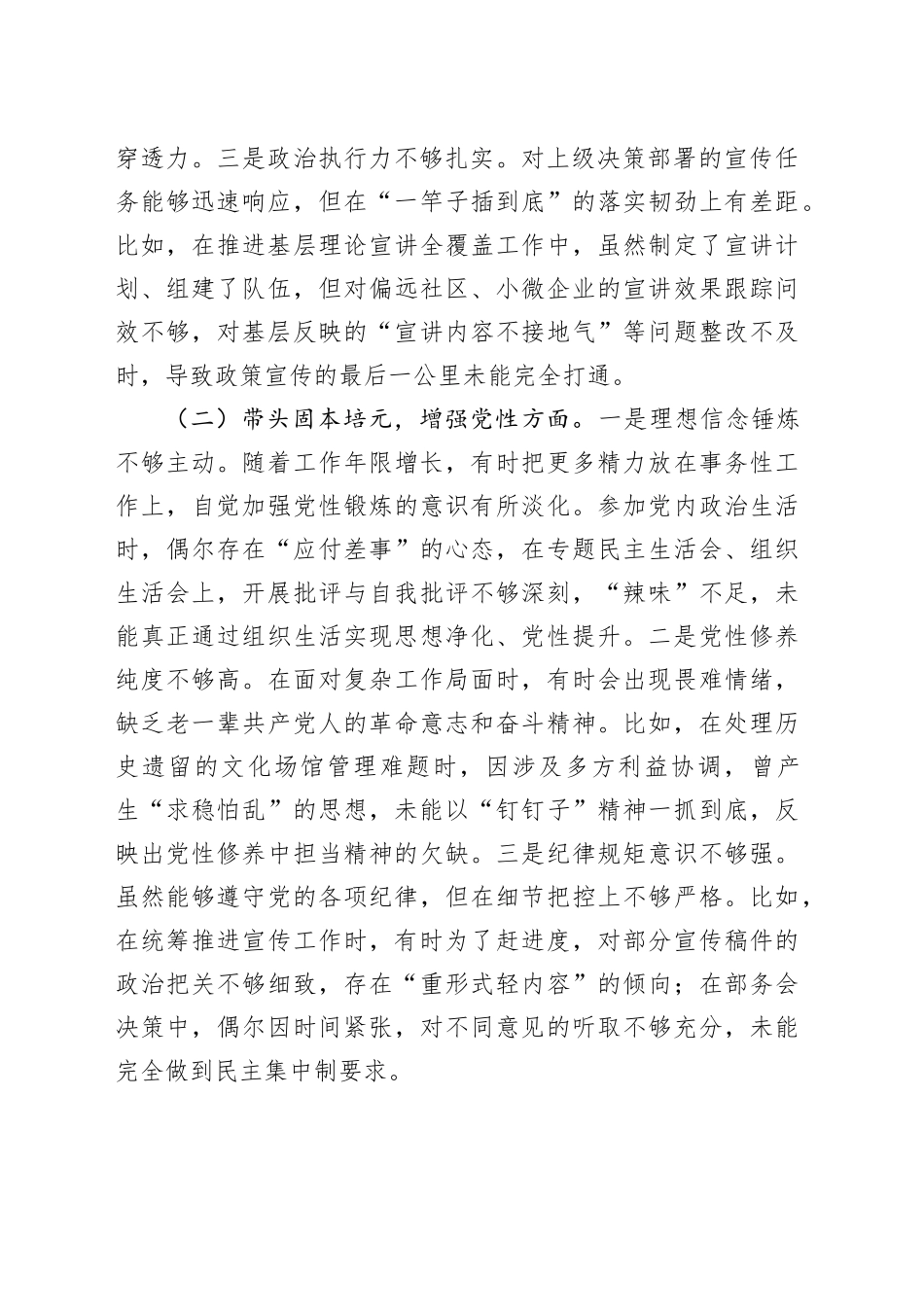 穿透力。三是政治执行力不够扎实。对上级决策部署的宣传任务能够迅速响应，但在“一竿子插到底”的落实韧劲上有差距。比如，在推进基层理论宣讲全覆盖工作中，虽然制定了宣讲计划、组建了队伍，但对偏远社区、小微企业的宣讲效果跟踪问效不够，对基层反映的“宣讲内容不接地气”等问题整改不及时，导致政策宣传的最后一公里未能完全打通。

（二）带头固本培元，增强党性方面。一是理想信念锤炼不够主动。随着工作年限增长，有时把更多精力放在事务性工作上，自觉加强党性锻炼的意识有所淡化。参加党内政治生活时，偶尔存在“应付差事”的心态，在专题民主生活会、组织生活会上，开展批评与自我批评不够深刻，“辣味”不足，未能真正通过组织生活实现思想净化、党性提升。二是党性修养纯度不够高。在面对复杂工作局面时，有时会出现畏难情绪，缺乏老一辈共产党人的革命意志和奋斗精神。比如，在处理历史遗留的文化场馆管理难题时，因涉及多方利益协调，曾产生“求稳怕乱”的思想，未能以“钉钉子”精神一抓到底，反映出党性修养中担当精神的欠缺。三是纪律规矩意识不够强。虽然能够遵守党的各项纪律，但在细节把控上不够严格。比如，在统筹推进宣传工作时，有时为了赶进度，对部分宣传稿件的政治把关不够细致，存在“重形式轻内容”的倾向；在部务会决策中，偶尔因时间紧张，对不同意见的听取不够充分，未能完全做到民主集中制要求。